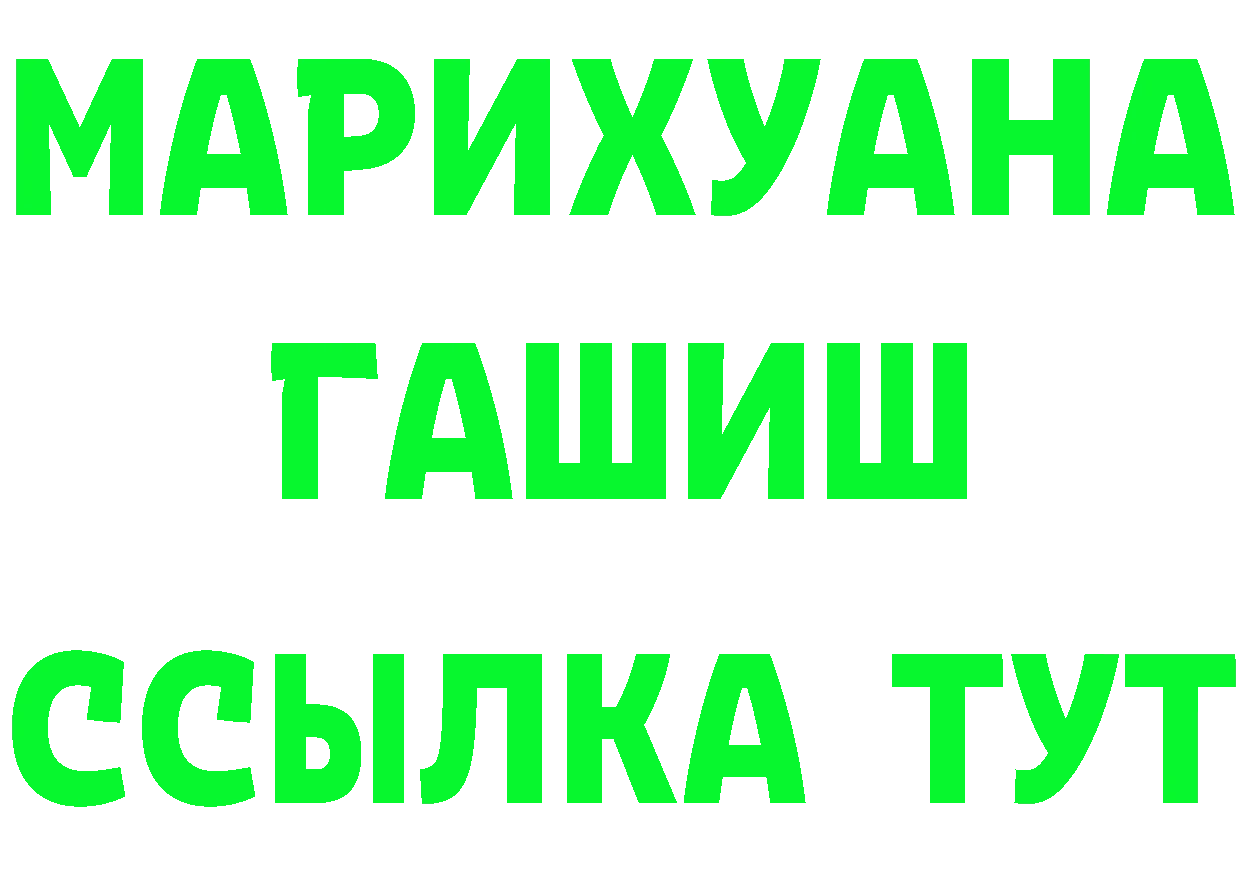 МАРИХУАНА
ГАШИШ
ССЫЛКА ТУТ